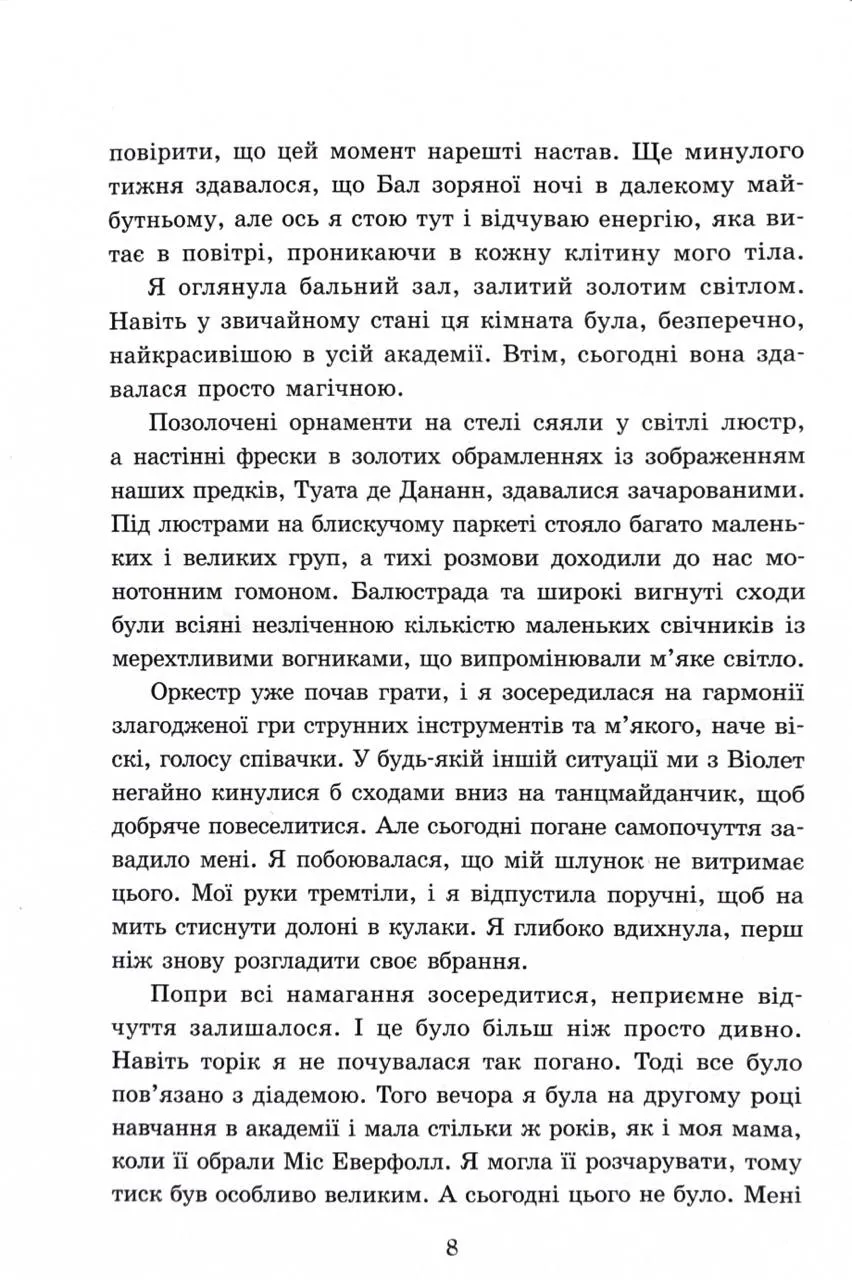 повірити, що цей момент нарешті настав. Ще минулого тижня здавалося, що Бал зоряної ночі в далекому майбутньому, але ось я стою тут і відчуваю енергію, яка витає в повітрі, проникаючи в кожну клітину мого тіла.

Я оглянула бальний зал, залитий золотим світлом. Навіть у звичайному стані ця кімната була, безперечно, найкрасивішою в усій академії. Втім, сьогодні вона здавалася просто магічною.

Позолочені орнаменти на стелі сяяли у світлі люстр, а настінні фрески в золотих обрамленнях із зображенням наших предків, Туата де Дананн, здавалися зачарованими. Під люстрами на блискучому паркеті стояло багато маленьких і великих груп, а тихі розмови доходили до нас монотонним гомоном. Балюстрада та широкі вигнуті сходи були всіяні незліченною кількістю маленьких свічників із мерехтливими вогниками, що випромінювали м'яке світло.

Оркестр уже почав грати, і я зосередилася на гармонії злагодженої гри струнних інструментів та м'якого, наче віскі, голосу співачки. У будь-якій іншій ситуації ми з Віолет негайно кинулися б сходами вниз на танцмайданчик, щоб добряче повеселитися. Але сьогодні погане самопочуття завадило мені. Я побоювалася, що мій шлунок не витримає цього. Мої руки тремтіли, і я відпустила поручні, щоб на мить стиснути долоні в кулаки. Я глибоко вдихнула, перш ніж знову розгладити своє вбрання.

Попри всі намагання зосередитися, неприємне відчуття залишалося. І це було більш ніж просто дивно. Навіть торік я не почувалася так погано. Тоді все було пов'язано з діадемою. Того вечора я була на другому році навчання в академії і мала стільки ж років, як і моя мама, коли її обрали Міс Еверфолл. Я могла її розчарувати, тому тиск був особливо великим. А сьогодні цього не було. Мені

8